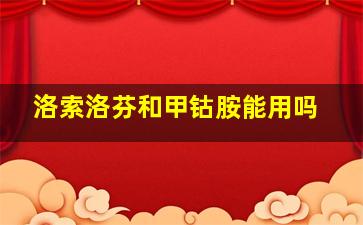 洛索洛芬和甲钴胺能用吗